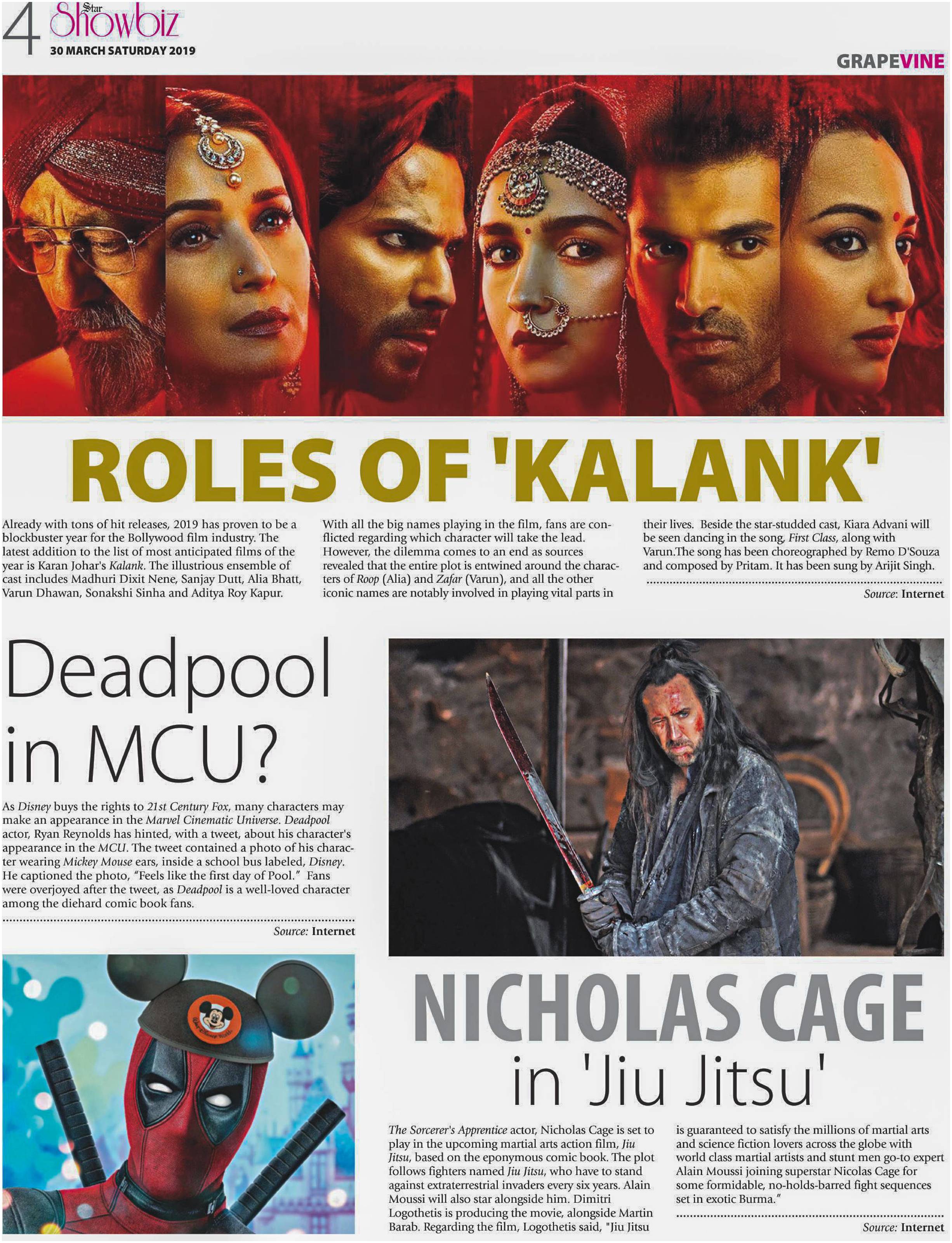 4 Star Showbiz
30 MARCH SATURDAY 2019

GRAPEVINE

ROLES OF 'KALANK'

Already with tons of hit releases, 2019 has proven to be a blockbuster year for the Bollywood film industry. The latest addition to the list of most anticipated films of the year is Karan Johar's Kalank. The illustrious ensemble of cast includes Madhuri Dixit Nene, Sanjay Dutt, Alia Bhatt, Varun Dhawan, Sonakshi Sinha and Aditya Roy Kapur.

With all the big names playing in the film, fans are conflicted regarding which character will take the lead. However, the dilemma comes to an end as sources revealed that the entire plot is entwined around the characters of Roop (Alia) and Zafar (Varun), and all the other iconic names are notably involved in playing vital parts in their lives. Beside the star-studded cast, Kiara Advani will be seen dancing in the song, First Class, along with Varun.The song has been choreographed by Remo D'Souza and composed by Pritam. It has been sung by Arijit Singh.

Source: Internet

Deadpool in MCU?

As Disney buys the rights to 21st Century Fox, many characters may make an appearance in the Marvel Cinematic Universe. Deadpool actor, Ryan Reynolds has hinted, with a tweet, about his character's appearance in the MCU. The tweet contained a photo of his character wearing Mickey Mouse ears, inside a school bus labeled, Disney. He captioned the photo, "Feels like the first day of Pool." Fans were overjoyed after the tweet, as Deadpool is a well-loved character among the diehard comic book fans.

Source: Internet

NICHOLAS CAGE in 'Jiu Jitsu'

The Sorcerer's Apprentice actor, Nicholas Cage is set to play in the upcoming martial arts action film, Jiu Jitsu, based on the eponymous comic book. The plot follows fighters named Jiu Jitsu, who have to stand against extraterrestrial invaders every six years. Alain Moussi will also star alongside him. Dimitri Logothetis is producing the movie, alongside Martin Barab. Regarding the film, Logothetis said, "Jiu Jitsu is guaranteed to satisfy the millions of martial arts and science fiction lovers across the globe with world class martial artists and stunt men go-to expert Alain Moussi joining superstar Nicolas Cage for some formidable, no-holds-barred fight sequences set in exotic Burma."

Source: Internet